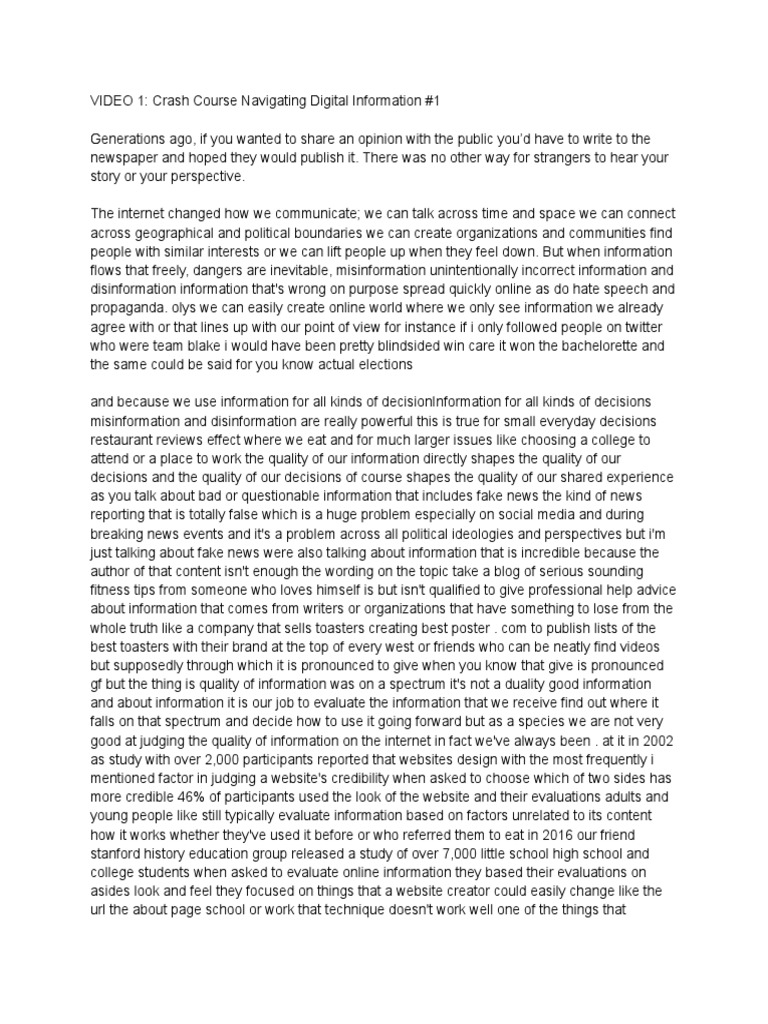 VIDEO 1: Crash Course Navigating Digital Information #1

Generations ago, if you wanted to share an opinion with the public you'd have to write to the newspaper and hoped they would publish it. There was no other way for strangers to hear your story or your perspective.

The internet changed how we communicate; we can talk across time and space we can connect across geographical and political boundaries we can create organizations and communities find people with similar interests or we can lift people up when they feel down. But when information flows that freely, dangers are inevitable, misinformation unintentionally incorrect information and disinformation information that's wrong on purpose spread quickly online as do hate speech and propaganda. olys we can easily create online world where we only see information we already agree with or that lines up with our point of view for instance if i only followed people on twitter who were team blake i would have been pretty blindsided win care it won the bachelorette and the same could be said for you know actual elections

and because we use information for all kinds of decisionInformation for all kinds of decisions misinformation and disinformation are really powerful this is true for small everyday decisions restaurant reviews effect where we eat and for much larger issues like choosing a college to attend or a place to work the quality of our information directly shapes the quality of our decisions and the quality of our decisions of course shapes the quality of our shared experience as you talk about bad or questionable information that includes fake news the kind of news reporting that is totally false which is a huge problem especially on social media and during breaking news events and it's a problem across all political ideologies and perspectives but i'm just talking about fake news were also talking about information that is incredible because the author of that content isn't enough the wording on the topic take a blog of serious sounding fitness tips from someone who loves himself is but isn't qualified to give professional help advice about information that comes from writers or organizations that have something to lose from the whole truth like a company that sells toasters creating best poster . com to publish lists of the best toasters with their brand at the top of every west or friends who can be neatly find videos but supposedly through which it is pronounced to give when you know that give is pronounced gf but the thing is quality of information was on a spectrum it's not a duality good information and about information it is our job to evaluate the information that we receive find out where it falls on that spectrum and decide how to use it going forward but as a species we are not very good at judging the quality of information on the internet in fact we've always been . at it in 2002 as study with over 2,000 participants reported that websites design with the most frequently i mentioned factor in judging a website's credibility when asked to choose which of two sides has more credible 46% of participants used the look of the website and their evaluations adults and young people like still typically evaluate information based on factors unrelated to its content how it works whether they've used it before or who referred them to eat in 2016 our friend stanford history education group released a study of over 7,000 little school high school and college students when asked to evaluate online information they based their evaluations on asides look and feel they focused on things that a website creator could easily change like the url the about page school or work that technique doesn't work well one of the things that